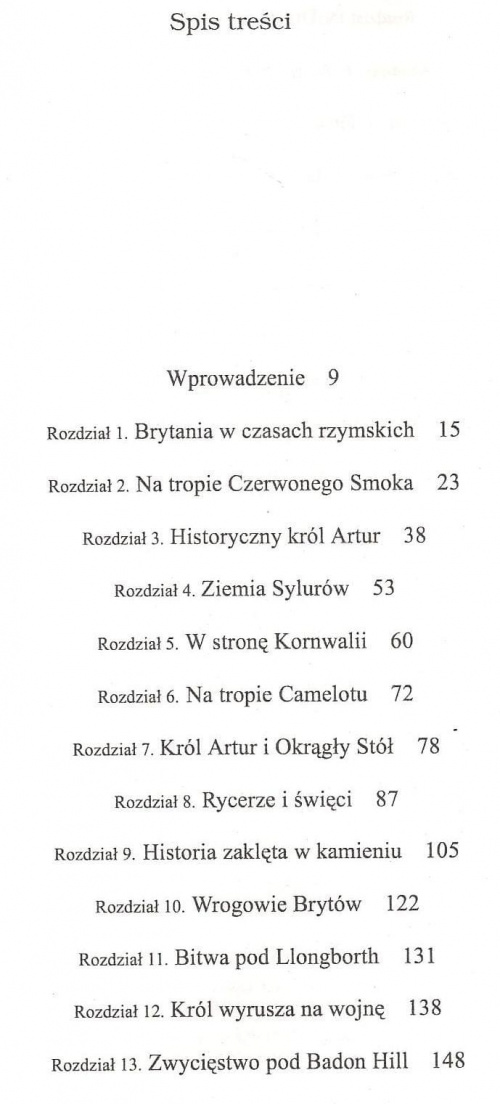 Spis treści

Wprowadzenie 9

Rozdział 1. Brytania w czasach rzymskich 15

Rozdział 2. Na tropie Czerwonego Smoka 23

Rozdział 3. Historyczny król Artur 38

Rozdział 4. Ziemia Sylurów 53

Rozdział 5. W stronę Kornwalii 60

Rozdział 6. Na tropie Camelotu 72

Rozdział 7. Król Artur i Okrągły Stół 78

Rozdział 8. Rycerze i święci 87

Rozdział 9. Historia zaklęta w kamieniu 105

Rozdział 10. Wrogowie Brytów 122

Rozdział 11. Bitwa pod Llongborth 131

Rozdział 12. Król wyrusza na wojnę 138

Rozdział 13. Zwycięstwo pod Badon Hill 148